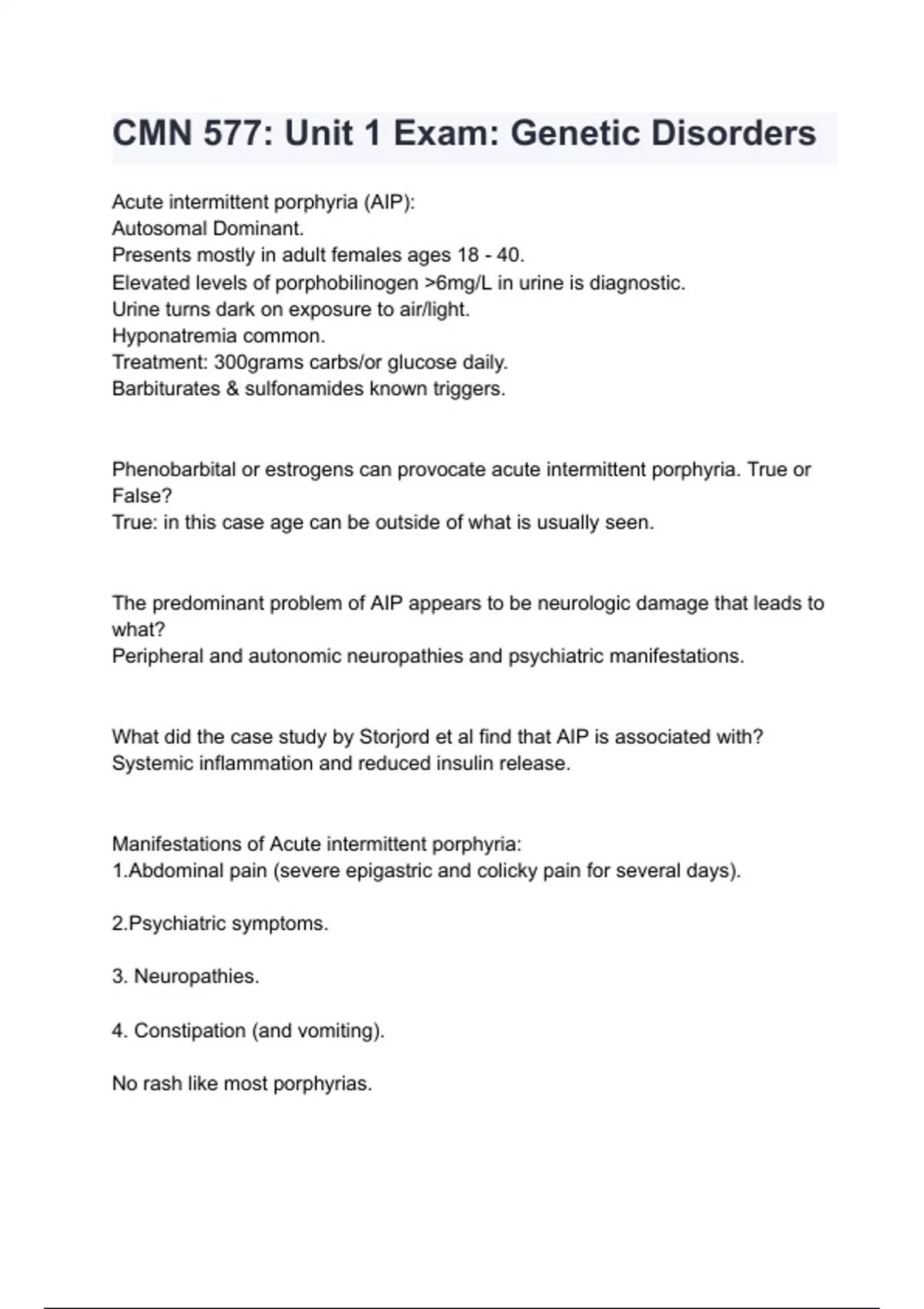 CMN 577: Unit 1 Exam: Genetic Disorders

Acute intermittent porphyria (AIP):
Autosomal Dominant.
Presents mostly in adult females ages 18 - 40.
Elevated levels of porphobilinogen >6mg/L in urine is diagnostic.
Urine turns dark on exposure to air/light.
Hyponatremia common.
Treatment: 300grams carbs/or glucose daily.
Barbiturates & sulfonamides known triggers.

Phenobarbital or estrogens can provocate acute intermittent porphyria. True or False?
True: in this case age can be outside of what is usually seen.

The predominant problem of AIP appears to be neurologic damage that leads to what?
Peripheral and autonomic neuropathies and psychiatric manifestations.

What did the case study by Storjord et al find that AIP is associated with?
Systemic inflammation and reduced insulin release.

Manifestations of Acute intermittent porphyria:
1.Abdominal pain (severe epigastric and colicky pain for several days).

2.Psychiatric symptoms.

3. Neuropathies.

4. Constipation (and vomiting).

No rash like most porphyrias.